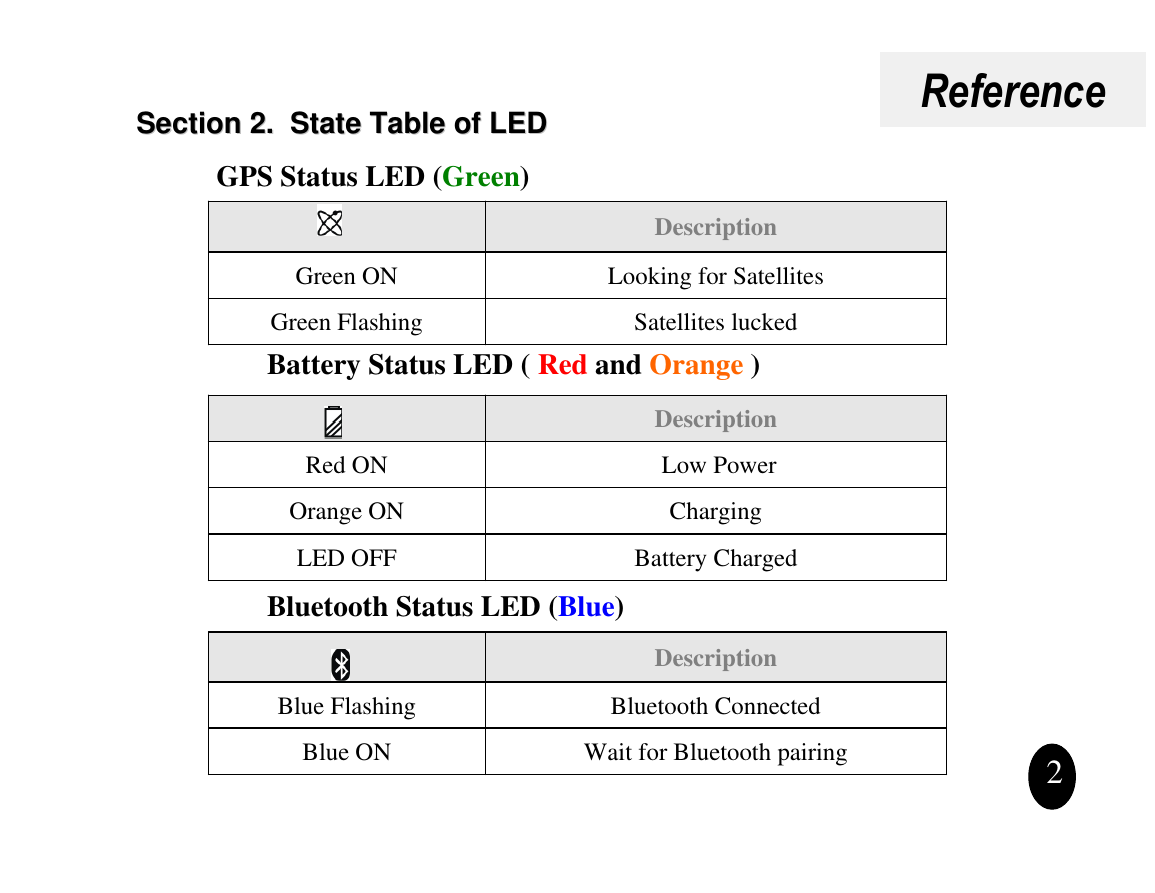 Reference

Section 2. State Table of LED

GPS Status LED (Green)

| | Description |
|---|---|
| Green ON | Looking for Satellites |
| Green Flashing | Satellites lucked |

Battery Status LED ( Red and Orange )

| | Description |
|---|---|
| Red ON | Low Power |
| Orange ON | Charging |
| LED OFF | Battery Charged |

Bluetooth Status LED (Blue)

| | Description |
|---|---|
| Blue Flashing | Bluetooth Connected |
| Blue ON | Wait for Bluetooth pairing |

2